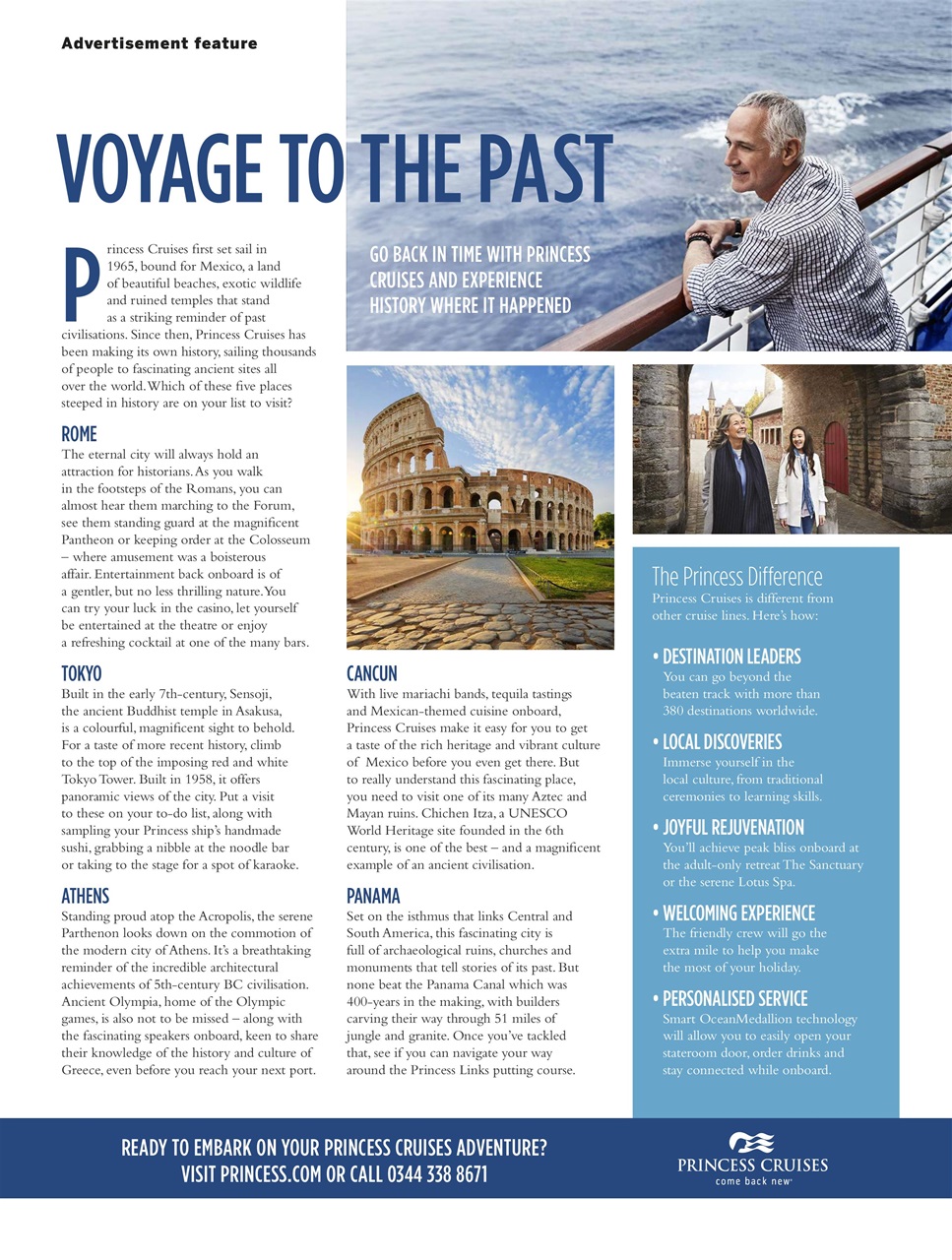 Advertisement feature

VOYAGE TO THE PAST

GO BACK IN TIME WITH PRINCESS CRUISES AND EXPERIENCE HISTORY WHERE IT HAPPENED

Princess Cruises first set sail in 1965, bound for Mexico, a land of beautiful beaches, exotic wildlife and ruined temples that stand as a striking reminder of past civilisations. Since then, Princess Cruises has been making its own history, sailing thousands of people to fascinating ancient sites all over the world. Which of these five places steeped in history are on your list to visit?

ROME
The eternal city will always hold an attraction for historians. As you walk in the footsteps of the Romans, you can almost hear them marching to the Forum, see them standing guard at the magnificent Pantheon or keeping order at the Colosseum – where amusement was a boisterous affair. Entertainment back onboard is of a gentler, but no less thrilling nature. You can try your luck in the casino, let yourself be entertained at the theatre or enjoy a refreshing cocktail at one of the many bars.

TOKYO
Built in the early 7th-century, Sensoji, the ancient Buddhist temple in Asakusa, is a colourful, magnificent sight to behold. For a taste of more recent history, climb to the top of the imposing red and white Tokyo Tower. Built in 1958, it offers panoramic views of the city. Put a visit to these on your to-do list, along with sampling your Princess ship's handmade sushi, grabbing a nibble at the noodle bar or taking to the stage for a spot of karaoke.

ATHENS
Standing proud atop the Acropolis, the serene Parthenon looks down on the commotion of the modern city of Athens. It's a breathtaking reminder of the incredible architectural achievements of 5th-century BC civilisation. Ancient Olympia, home of the Olympic games, is also not to be missed – along with the fascinating speakers onboard, keen to share their knowledge of the history and culture of Greece, even before you reach your next port.

CANCUN
With live mariachi bands, tequila tastings and Mexican-themed cuisine onboard, Princess Cruises make it easy for you to get a taste of the rich heritage and vibrant culture of Mexico before you even get there. But to really understand this fascinating place, you need to visit one of its many Aztec and Mayan ruins. Chichen Itza, a UNESCO World Heritage site founded in the 6th century, is one of the best – and a magnificent example of an ancient civilisation.

PANAMA
Set on the isthmus that links Central and South America, this fascinating city is full of archaeological ruins, churches and monuments that tell stories of its past. But none beat the Panama Canal which was 400-years in the making, with builders carving their way through 51 miles of jungle and granite. Once you've tackled that, see if you can navigate your way around the Princess Links putting course.

The Princess Difference
Princess Cruises is different from other cruise lines. Here's how:

• DESTINATION LEADERS
You can go beyond the beaten track with more than 380 destinations worldwide.

• LOCAL DISCOVERIES
Immerse yourself in the local culture, from traditional ceremonies to learning skills.

• JOYFUL REJUVENATION
You'll achieve peak bliss onboard at the adult-only retreat The Sanctuary or the serene Lotus Spa.

• WELCOMING EXPERIENCE
The friendly crew will go the extra mile to help you make the most of your holiday.

• PERSONALISED SERVICE
Smart OceanMedallion technology will allow you to easily open your stateroom door, order drinks and stay connected while onboard.

READY TO EMBARK ON YOUR PRINCESS CRUISES ADVENTURE?
VISIT PRINCESS.COM OR CALL 0344 338 8671

PRINCESS CRUISES
come back new